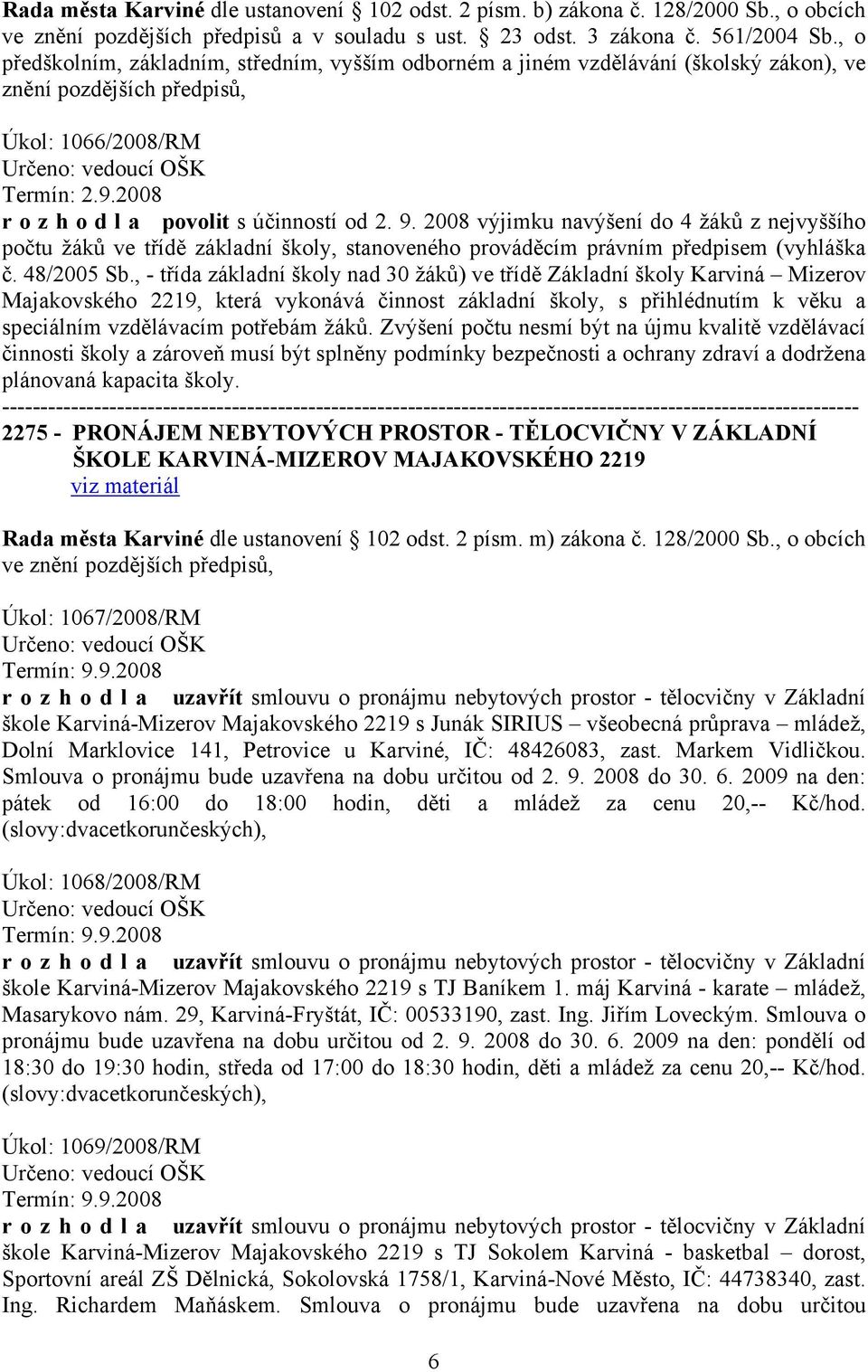 Rada města Karviné dle ustanovení § 102 odst. 2 písm. b) zákona č. 128/2000 Sb., o obcích ve znění pozdějších předpisů a v souladu s ust. § 23 odst. 3 zákona č. 561/2004 Sb., o předškolním, základním, středním, vyšším odborném a jiném vzdělávání (školský zákon), ve znění pozdějších předpisů,

Úkol: 1066/2008/RM
Určeno: vedoucí OŠK
Termín: 2.9.2008
r o z h o d l a povolit s účinností od 2. 9. 2008 výjimku navýšení do 4 žáků z nejvyššího počtu žáků ve třídě základní školy, stanoveného prováděcím právním předpisem (vyhláška č. 48/2005 Sb., - třída základní školy nad 30 žáků) ve třídě Základní školy Karviná – Mizerov Majakovského 2219, která vykonává činnost základní školy, s přihlédnutím k věku a speciálním vzdělávacím potřebám žáků. Zvýšení počtu nesmí být na újmu kvalitě vzdělávací činnosti školy a zároveň musí být splněny podmínky bezpečnosti a ochrany zdraví a dodržena plánovaná kapacita školy.
---------------------------------------------------------------------------------------------------------------
2275 - PRONÁJEM NEBYTOVÝCH PROSTOR - TĚLOCVIČNY V ZÁKLADNÍ ŠKOLE KARVINÁ-MIZEROV MAJAKOVSKÉHO 2219
viz materiál

Rada města Karviné dle ustanovení § 102 odst. 2 písm. m) zákona č. 128/2000 Sb., o obcích ve znění pozdějších předpisů,

Úkol: 1067/2008/RM
Určeno: vedoucí OŠK
Termín: 9.9.2008
r o z h o d l a uzavřít smlouvu o pronájmu nebytových prostor - tělocvičny v Základní škole Karviná-Mizerov Majakovského 2219 s Junák SIRIUS – všeobecná průprava – mládež, Dolní Marklovice 141, Petrovice u Karviné, IČ: 48426083, zast. Markem Vidličkou. Smlouva o pronájmu bude uzavřena na dobu určitou od 2. 9. 2008 do 30. 6. 2009 na den: pátek od 16:00 do 18:00 hodin, děti a mládež za cenu 20,-- Kč/hod. (slovy:dvacetkorunčeských),

Úkol: 1068/2008/RM
Určeno: vedoucí OŠK
Termín: 9.9.2008
r o z h o d l a uzavřít smlouvu o pronájmu nebytových prostor - tělocvičny v Základní škole Karviná-Mizerov Majakovského 2219 s TJ Baníkem 1. máj Karviná - karate – mládež, Masarykovo nám. 29, Karviná-Fryštát, IČ: 00533190, zast. Ing. Jiřím Loveckým. Smlouva o pronájmu bude uzavřena na dobu určitou od 2. 9. 2008 do 30. 6. 2009 na den: pondělí od 18:30 do 19:30 hodin, středa od 17:00 do 18:30 hodin, děti a mládež za cenu 20,-- Kč/hod. (slovy:dvacetkorunčeských),

Úkol: 1069/2008/RM
Určeno: vedoucí OŠK
Termín: 9.9.2008
r o z h o d l a uzavřít smlouvu o pronájmu nebytových prostor - tělocvičny v Základní škole Karviná-Mizerov Majakovského 2219 s TJ Sokolem Karviná - basketbal – dorost, Sportovní areál ZŠ Dělnická, Sokolovská 1758/1, Karviná-Nové Město, IČ: 44738340, zast. Ing. Richardem Maňáskem. Smlouva o pronájmu bude uzavřena na dobu určitou

6